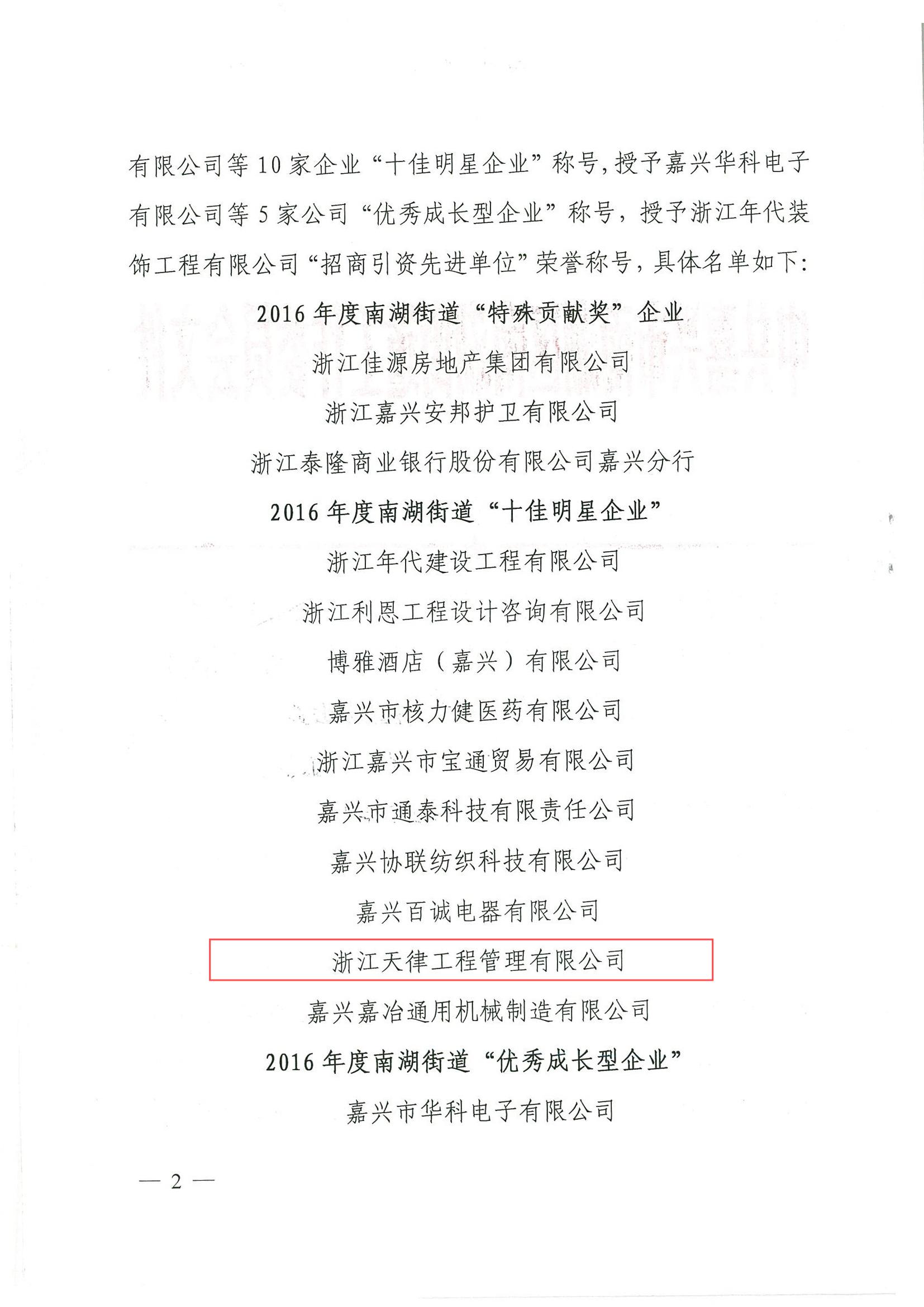 有限公司等10家企业“十佳明星企业”称号，授予嘉兴华科电子有限公司等5家公司“优秀成长型企业”称号，授予浙江年代装饰工程有限公司“招商引资先进单位”荣誉称号，具体名单如下：

2016年度南湖街道“特殊贡献奖”企业

浙江佳源房地产集团有限公司

浙江嘉兴安邦护卫有限公司

浙江泰隆商业银行股份有限公司嘉兴分行

2016年度南湖街道“十佳明星企业”

浙江年代建设工程有限公司

浙江利恩工程设计咨询有限公司

博雅酒店（嘉兴）有限公司

嘉兴市核力健医药有限公司

浙江嘉兴市宝通贸易有限公司

嘉兴市通泰科技有限责任公司

嘉兴协联纺织科技有限公司

嘉兴百诚电器有限公司

浙江天律工程管理有限公司

嘉兴嘉冶通用机械制造有限公司

2016年度南湖街道“优秀成长型企业”

嘉兴市华科电子有限公司

— 2 —